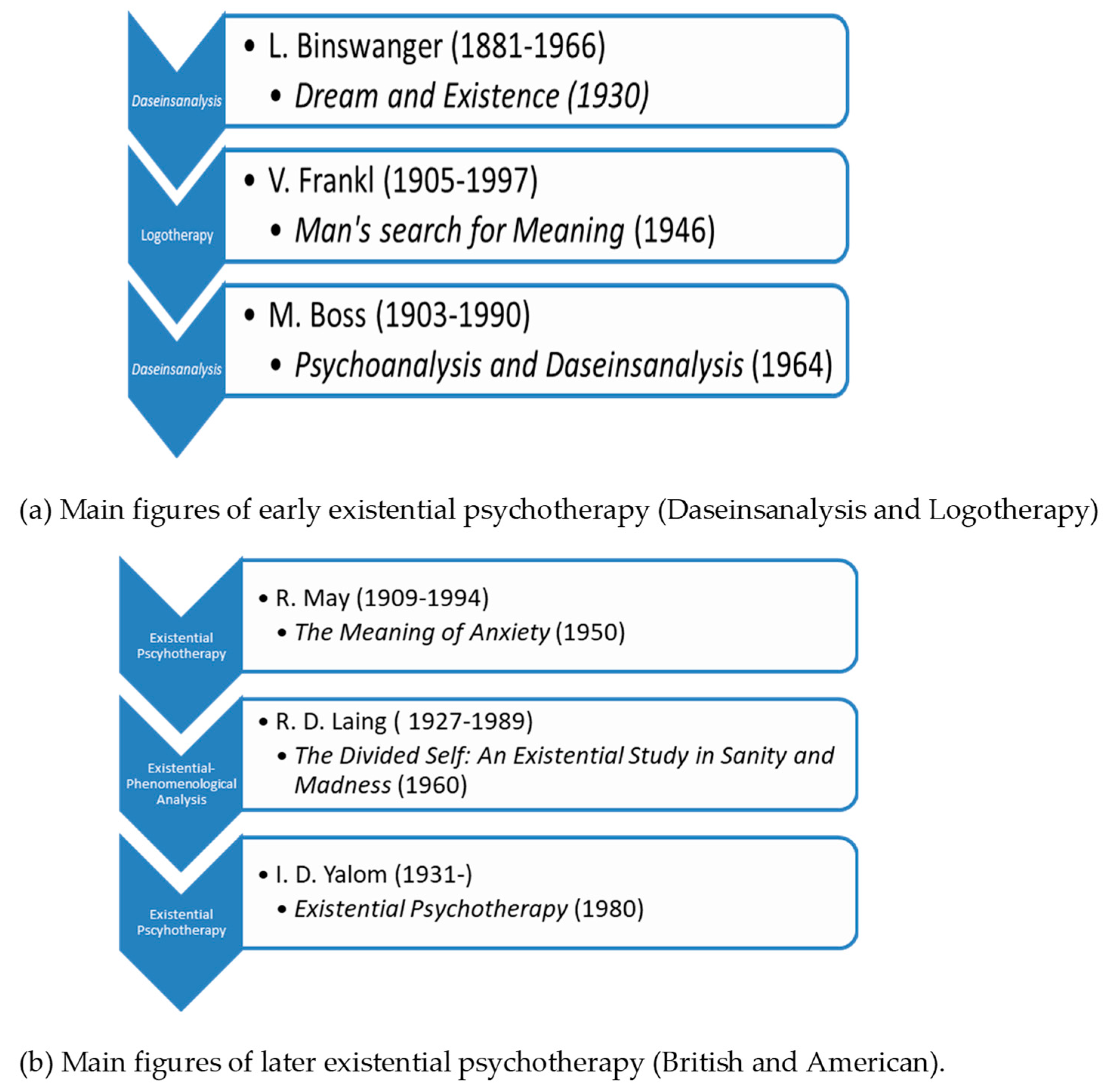 Daseinsanalysis

• L. Binswanger (1881-1966)
• Dream and Existence (1930)

Logotherapy

• V. Frankl (1905-1997)
• Man's search for Meaning (1946)

Daseinsanalysis

• M. Boss (1903-1990)
• Psychoanalysis and Daseinsanalysis (1964)

(a) Main figures of early existential psychotherapy (Daseinsanalysis and Logotherapy)

Existential Pscyhotherapy

• R. May (1909-1994)
• The Meaning of Anxiety (1950)

Existential-Phenomenological Analysis

• R. D. Laing ( 1927-1989)
• The Divided Self: An Existential Study in Sanity and Madness (1960)

Existential Pscyhotherapy

• I. D. Yalom (1931-)
• Existential Psychotherapy (1980)

(b) Main figures of later existential psychotherapy (British and American).